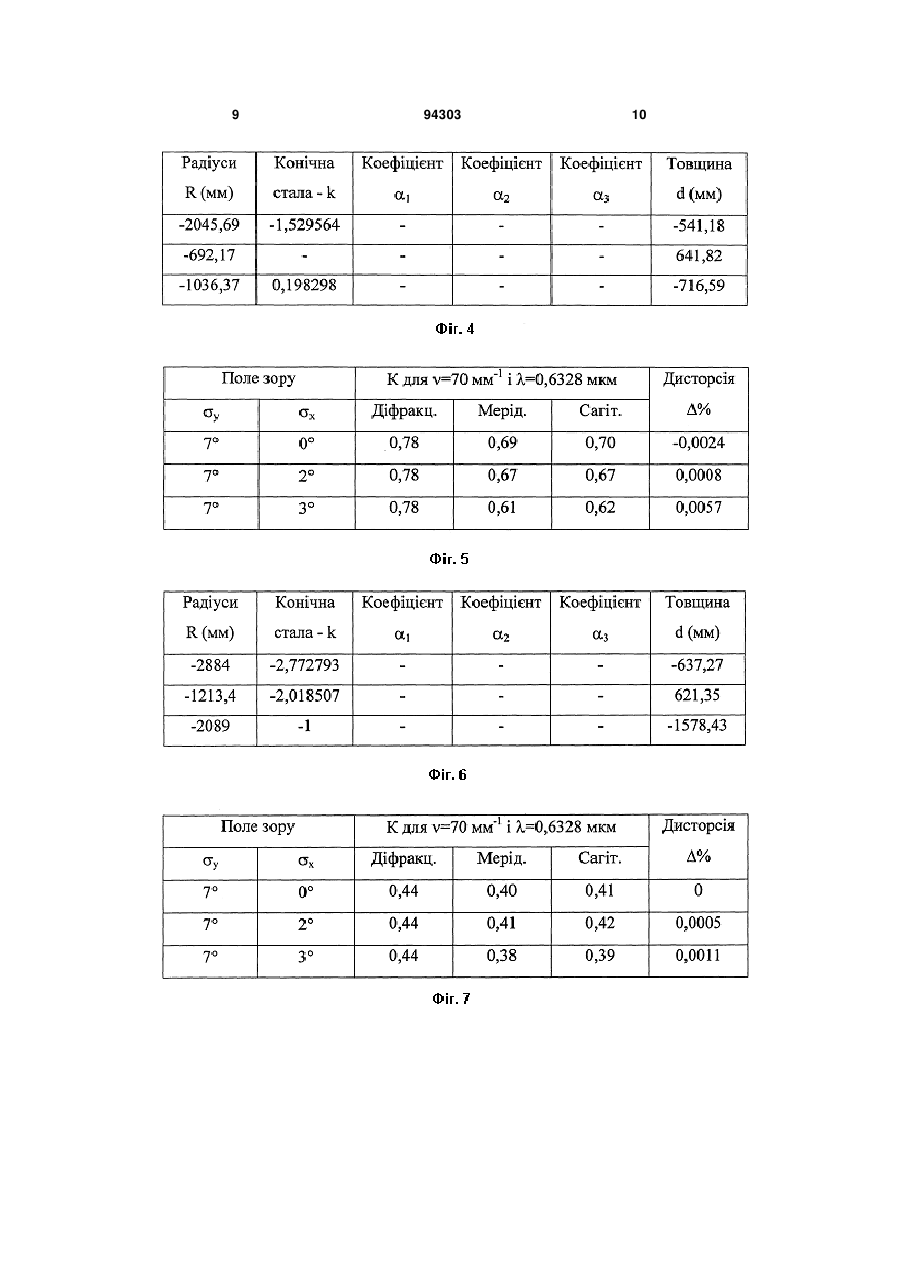 9 94303 10

| Радіуси R (мм) | Конічна стала - k | Коефіцієнт $\alpha_1$ | Коефіцієнт $\alpha_2$ | Коефіцієнт $\alpha_3$ | Товщина d (мм) |
|---|---|---|---|---|---|
| -2045,69 | -1,529564 | - | - | - | -541,18 |
| -692,17 | - | - | - | - | 641,82 |
| -1036,37 | 0,198298 | - | - | - | -716,59 |

Фіг. 4

| Поле зору | | К для $\nu$=70 мм$^{-1}$ і $\lambda$=0,6328 мкм | | | Дисторсія $\Delta$% |
|---|---|---|---|---|---|
| $\sigma_y$ | $\sigma_x$ | Діфракц. | Мерід. | Сагіт. | |
| 7° | 0° | 0,78 | 0,69 | 0,70 | -0,0024 |
| 7° | 2° | 0,78 | 0,67 | 0,67 | 0,0008 |
| 7° | 3° | 0,78 | 0,61 | 0,62 | 0,0057 |

Фіг. 5

| Радіуси R (мм) | Конічна стала - k | Коефіцієнт $\alpha_1$ | Коефіцієнт $\alpha_2$ | Коефіцієнт $\alpha_3$ | Товщина d (мм) |
|---|---|---|---|---|---|
| -2884 | -2,772793 | - | - | - | -637,27 |
| -1213,4 | -2,018507 | - | - | - | 621,35 |
| -2089 | -1 | - | - | - | -1578,43 |

Фіг. 6

| Поле зору | | К для $\nu$=70 мм$^{-1}$ і $\lambda$=0,6328 мкм | | | Дисторсія $\Delta$% |
|---|---|---|---|---|---|
| $\sigma_y$ | $\sigma_x$ | Діфракц. | Мерід. | Сагіт. | |
| 7° | 0° | 0,44 | 0,40 | 0,41 | 0 |
| 7° | 2° | 0,44 | 0,41 | 0,42 | 0,0005 |
| 7° | 3° | 0,44 | 0,38 | 0,39 | 0,0011 |

Фіг. 7